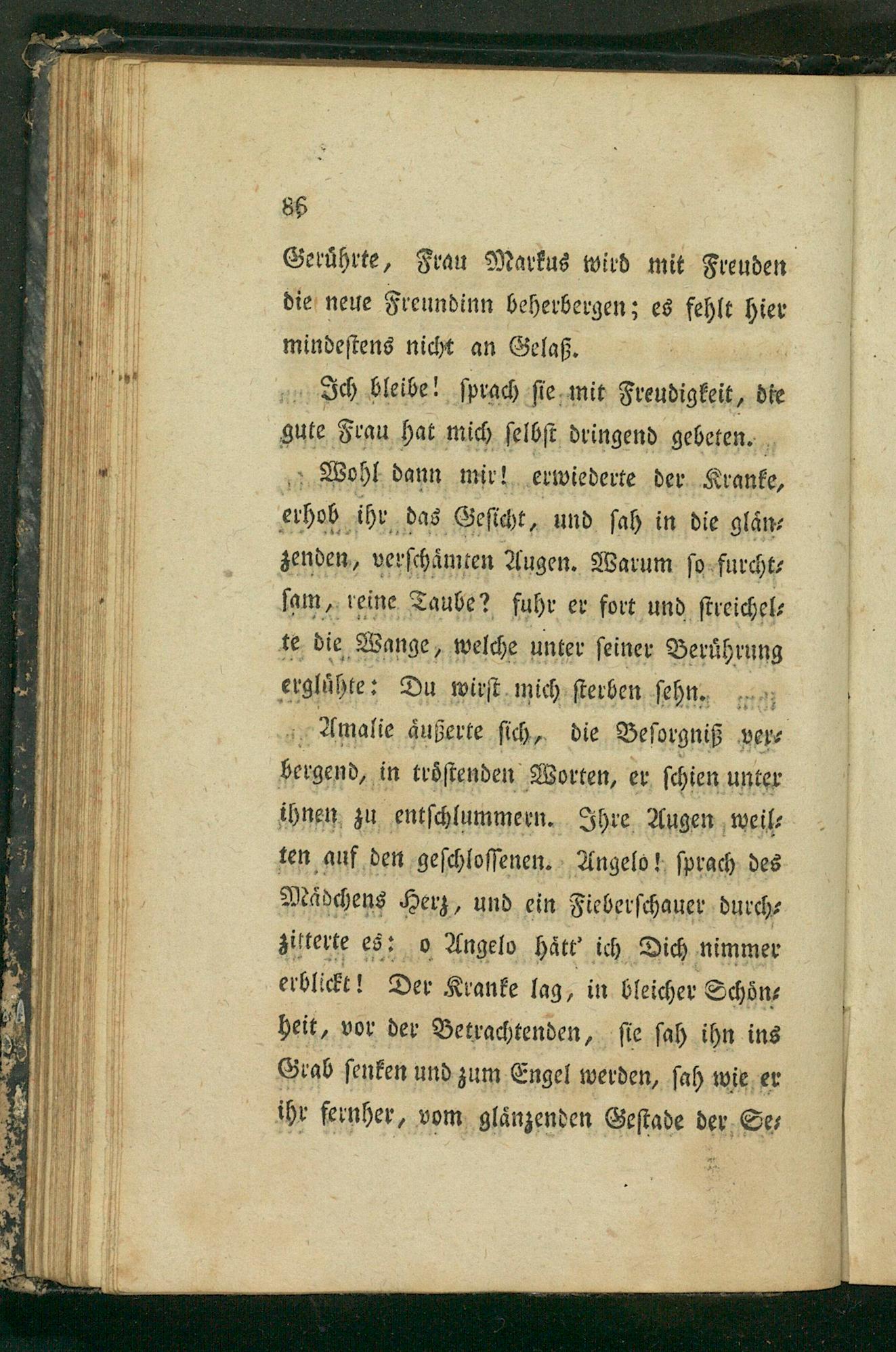 86

Gerührte, Frau Markus wird mit Freuden die neue Freundinn beherbergen; es fehlt hier mindestens nicht an Gelaß.

Ich bleibe! sprach sie mit Freudigkeit, die gute Frau hat mich selbst dringend gebeten.

Wohl dann mir! erwiederte der Kranke, erhob ihr das Gesicht, und sah in die glänzenden, verschämten Augen. Warum so furchtsam, reine Taube? fuhr er fort und streichelte die Wange, welche unter seiner Berührung erglühte: Du wirst mich sterben sehn.

Amalie äußerte sich, die Besorgniß verbergend, in tröstenden Worten, er schien unter ihnen zu entschlummern. Ihre Augen weilten auf den geschlossenen. Angelo! sprach des Mädchens Herz, und ein Fieberschauer durchzitterte es: o Angelo hätt' ich Dich nimmer erblickt! Der Kranke lag, in bleicher Schönheit, vor der Betrachtenden, sie sah ihn ins Grab senken und zum Engel werden, sah wie er ihr fernher, vom glänzenden Gestade der Se-